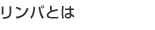 リンパとは